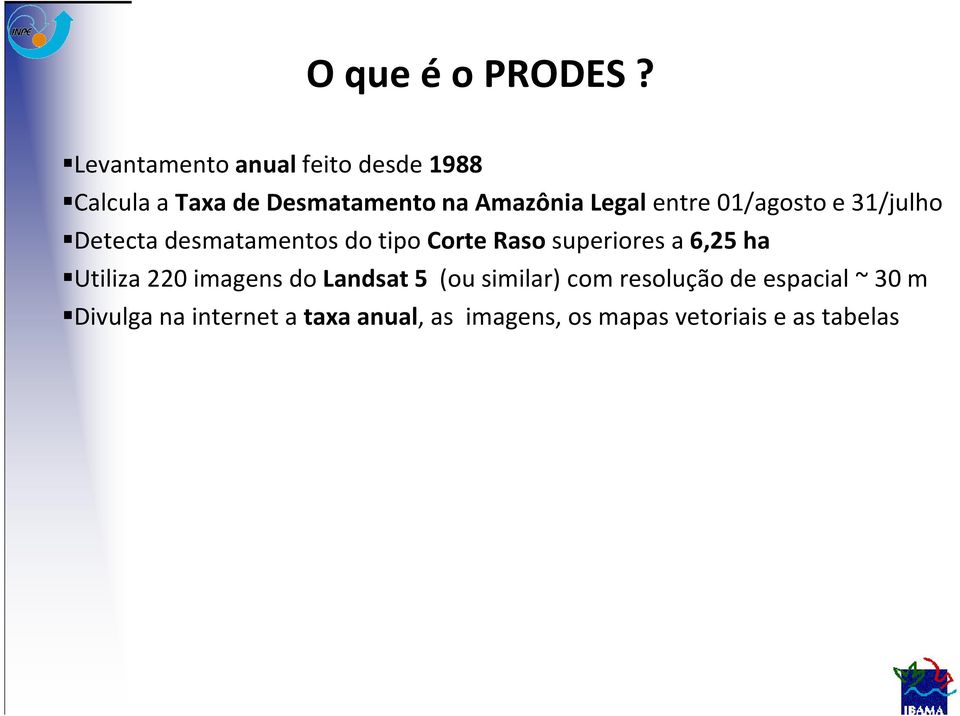 INPE

O que é o PRODES ?

▪Levantamento anual feito desde 1988
▪Calcula a Taxa de Desmatamento na Amazônia Legal entre 01/agosto e 31/julho
▪Detecta desmatamentos do tipo Corte Raso superiores a 6,25 ha
▪Utiliza 220 imagens do Landsat 5 (ou similar) com resolução de espacial ~ 30 m
▪Divulga na internet a taxa anual, as imagens, os mapas vetoriais e as tabelas

IBAMA